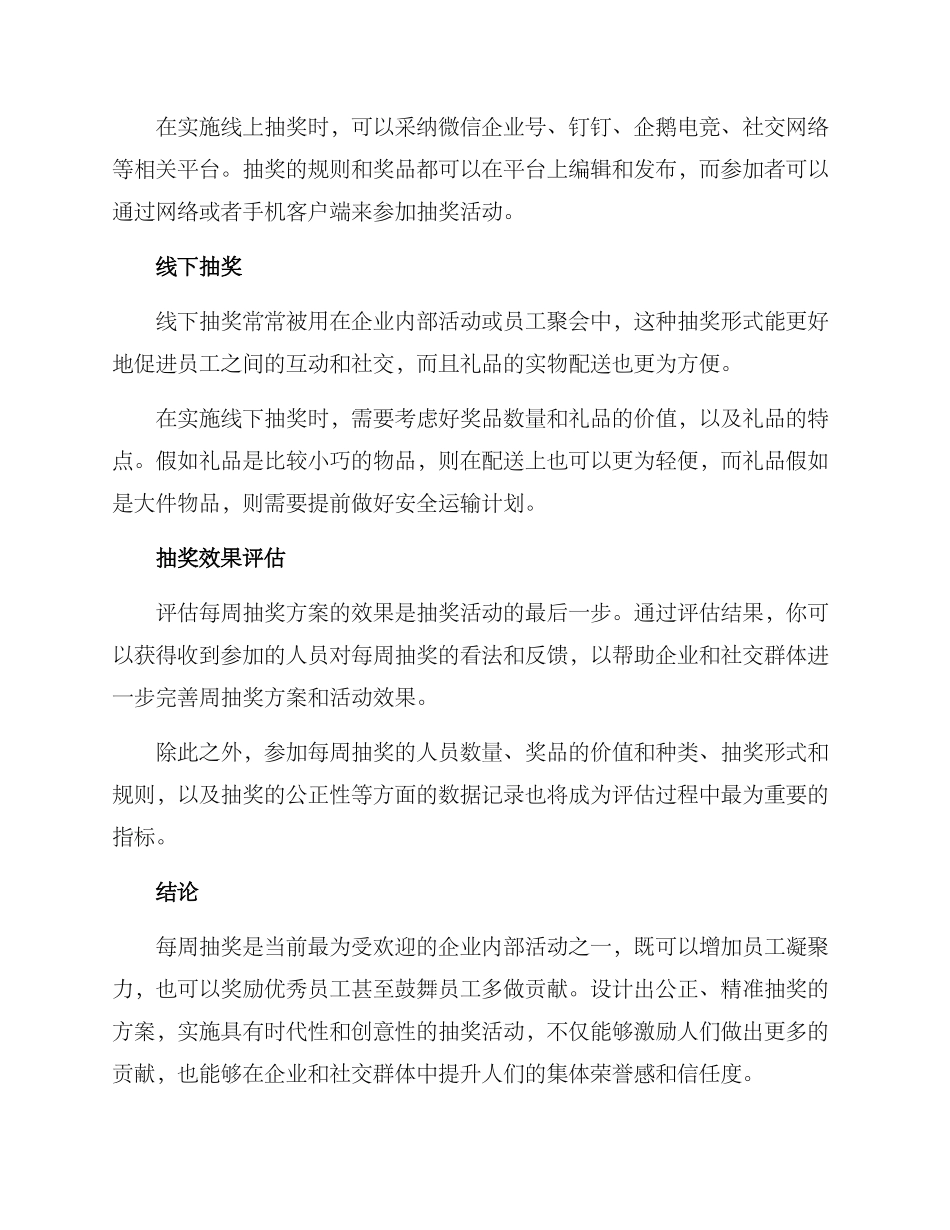 在实施线上抽奖时，可以采纳微信企业号、钉钉、企鹅电竞、社交网络等相关平台。抽奖的规则和奖品都可以在平台上编辑和发布，而参加者可以通过网络或者手机客户端来参加抽奖活动。

线下抽奖

线下抽奖常常被用在企业内部活动或员工聚会中，这种抽奖形式能更好地促进员工之间的互动和社交，而且礼品的实物配送也更为方便。

在实施线下抽奖时，需要考虑好奖品数量和礼品的价值，以及礼品的特点。假如礼品是比较小巧的物品，则在配送上也可以更为轻便，而礼品假如是大件物品，则需要提前做好安全运输计划。

抽奖效果评估

评估每周抽奖方案的效果是抽奖活动的最后一步。通过评估结果，你可以获得收到参加的人员对每周抽奖的看法和反馈，以帮助企业和社交群体进一步完善周抽奖方案和活动效果。

除此之外，参加每周抽奖的人员数量、奖品的价值和种类、抽奖形式和规则，以及抽奖的公正性等方面的数据记录也将成为评估过程中最为重要的指标。

结论

每周抽奖是当前最为受欢迎的企业内部活动之一，既可以增加员工凝聚力，也可以奖励优秀员工甚至鼓舞员工多做贡献。设计出公正、精准抽奖的方案，实施具有时代性和创意性的抽奖活动，不仅能够激励人们做出更多的贡献，也能够在企业和社交群体中提升人们的集体荣誉感和信任度。